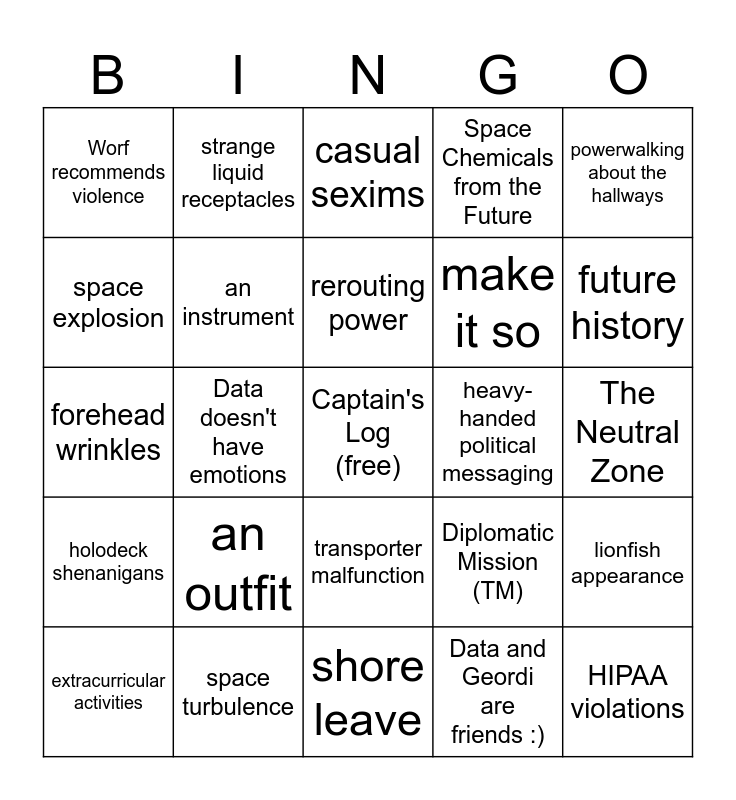 | B | I | N | G | O |
|---|---|---|---|---|
| Worf recommends violence | strange liquid receptacles | casual sexims | Space Chemicals from the Future | powerwalking about the hallways |
| space explosion | an instrument | rerouting power | make it so | future history |
| forehead wrinkles | Data doesn't have emotions | Captain's Log (free) | heavy-handed political messaging | The Neutral Zone |
| holodeck shenanigans | an outfit | transporter malfunction | Diplomatic Mission (TM) | lionfish appearance |
| extracurricular activities | space turbulence | shore leave | Data and Geordi are friends :) | HIPAA violations |